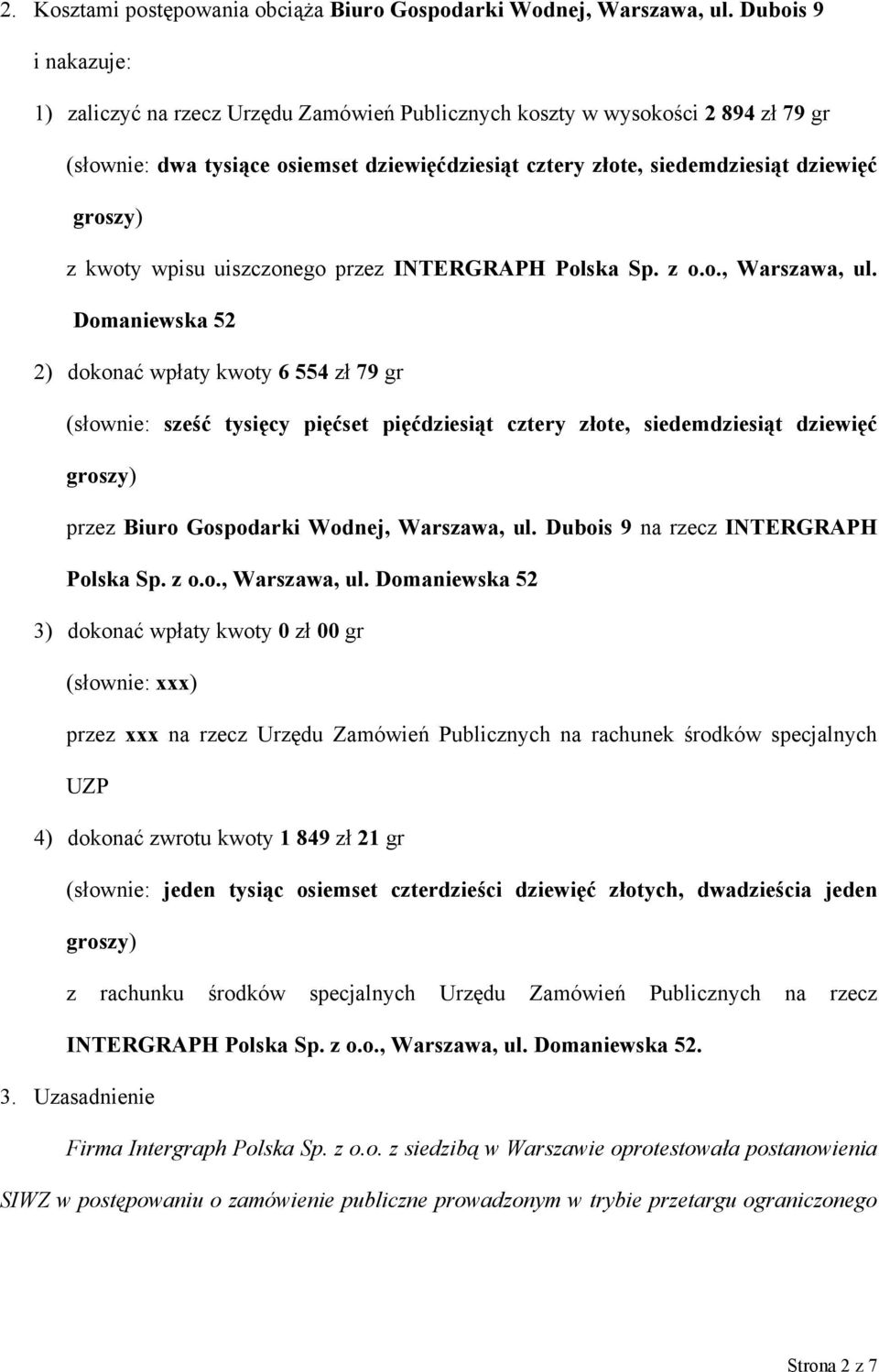 2. Kosztami postępowania obciąża Biuro Gospodarki Wodnej, Warszawa, ul. Dubois 9 i nakazuje:

1) zaliczyć na rzecz Urzędu Zamówień Publicznych koszty w wysokości 2 894 zł 79 gr (słownie: dwa tysiące osiemset dziewięćdziesiąt cztery złote, siedemdziesiąt dziewięć groszy)

z kwoty wpisu uiszczonego przez INTERGRAPH Polska Sp. z o.o., Warszawa, ul. Domaniewska 52

2) dokonać wpłaty kwoty 6 554 zł 79 gr

(słownie: sześć tysięcy pięćset pięćdziesiąt cztery złote, siedemdziesiąt dziewięć groszy)

przez Biuro Gospodarki Wodnej, Warszawa, ul. Dubois 9 na rzecz INTERGRAPH Polska Sp. z o.o., Warszawa, ul. Domaniewska 52

3) dokonać wpłaty kwoty 0 zł 00 gr

(słownie: xxx)

przez xxx na rzecz Urzędu Zamówień Publicznych na rachunek środków specjalnych UZP

4) dokonać zwrotu kwoty 1 849 zł 21 gr

(słownie: jeden tysiąc osiemset czterdzieści dziewięć złotych, dwadzieścia jeden groszy)

z rachunku środków specjalnych Urzędu Zamówień Publicznych na rzecz INTERGRAPH Polska Sp. z o.o., Warszawa, ul. Domaniewska 52.

3. Uzasadnienie

Firma Intergraph Polska Sp. z o.o. z siedzibą w Warszawie oprotestowała postanowienia SIWZ w postępowaniu o zamówienie publiczne prowadzonym w trybie przetargu ograniczonego

Strona 2 z 7